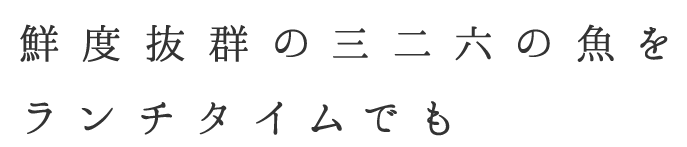 鮮度抜群の三二六の魚を
ランチタイムでも